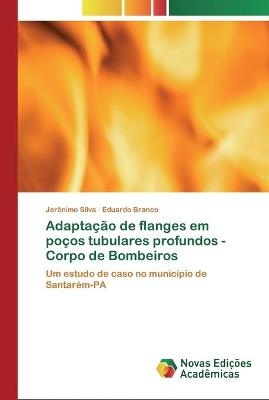 Jerônimo Silva · Eduardo Branco

Adaptação de flanges em poços tubulares profundos - Corpo de Bombeiros

Um estudo de caso no município de Santarém-PA

Novas Edições Acadêmicas